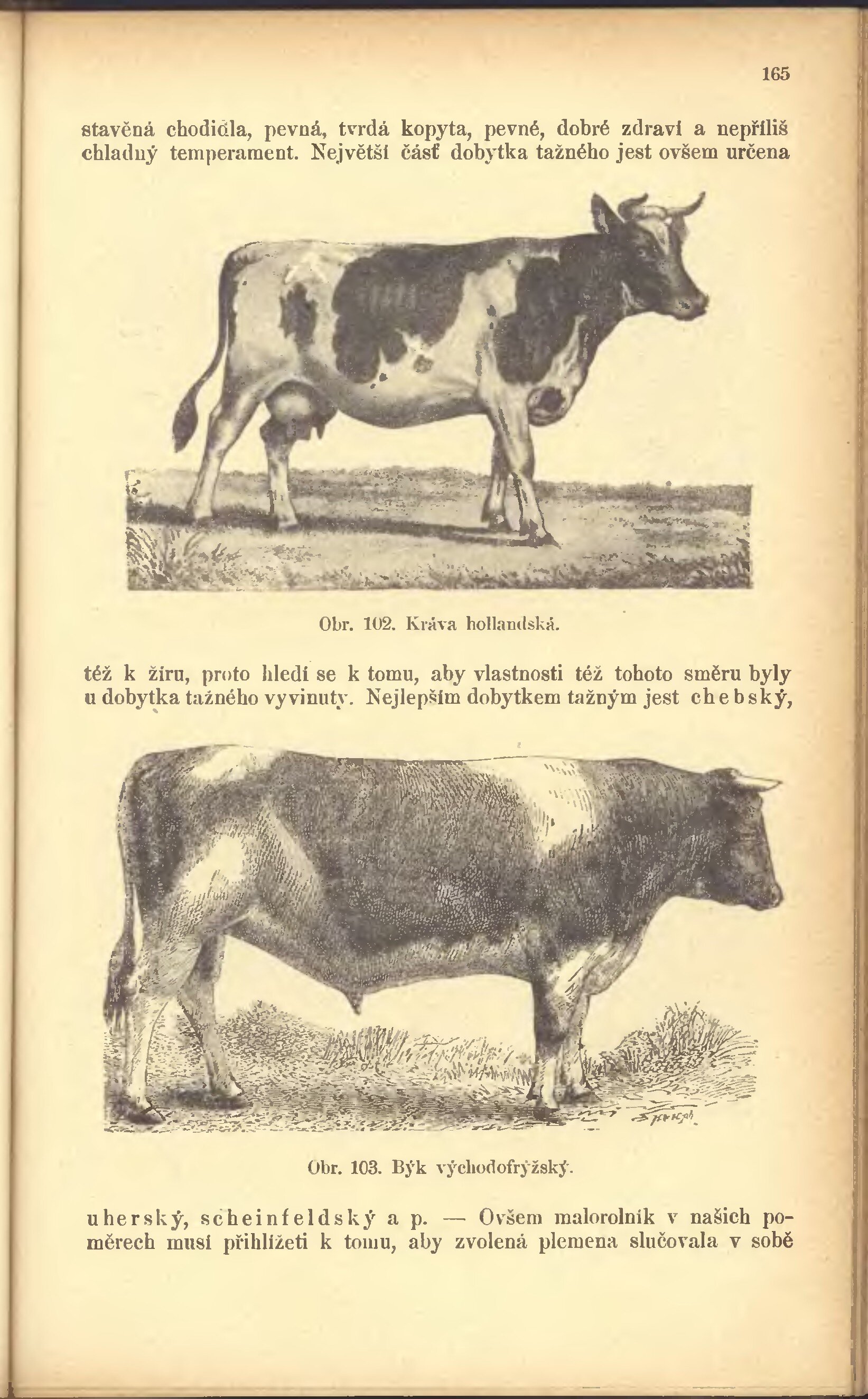 165

stavěná chodidla, pevná, tvrdá kopyta, pevné, dobré zdraví a nepříliš chladný temperament. Největší část dobytka tažného jest ovšem určena

Obr. 102. Kráva hollandská.

též k žíru, proto hledí se k tomu, aby vlastnosti též tohoto směru byly u dobytka tažného vyvinuty. Nejlepším dobytkem tažným jest chebský,

Obr. 103. Býk východofrýžský.

uherský, scheinfeldský a p. — Ovšem malorolník v našich poměrech musí přihlížeti k tomu, aby zvolená plemena slučovala v sobě